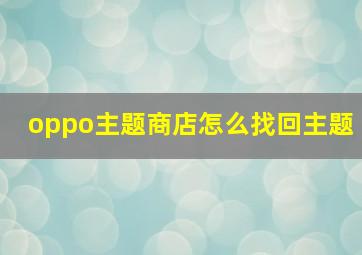 oppo主题商店怎么找回主题